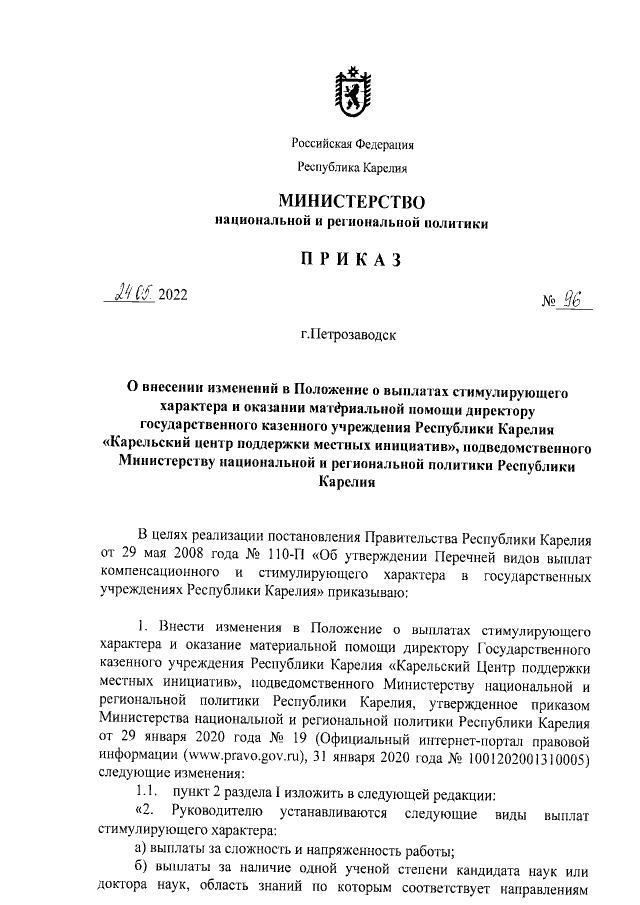 Российская Федерация

Республика Карелия

МИНИСТЕРСТВО

национальной и региональной политики

ПРИКАЗ

24.05. 2022

№ 96

г.Петрозаводск

О внесении изменений в Положение о выплатах стимулирующего характера и оказании материальной помощи директору государственного казенного учреждения Республики Карелия «Карельский центр поддержки местных инициатив», подведомственного Министерству национальной и региональной политики Республики Карелия

В целях реализации постановления Правительства Республики Карелия от 29 мая 2008 года № 110-П «Об утверждении Перечней видов выплат компенсационного и стимулирующего характера в государственных учреждениях Республики Карелия» приказываю:

1. Внести изменения в Положение о выплатах стимулирующего характера и оказание материальной помощи директору Государственного казенного учреждения Республики Карелия «Карельский Центр поддержки местных инициатив», подведомственного Министерству национальной и региональной политики Республики Карелия, утвержденное приказом Министерства национальной и региональной политики Республики Карелия от 29 января 2020 года № 19 (Официальный интернет-портал правовой информации (www.pravo.gov.ru), 31 января 2020 года № 1001202001310005) следующие изменения:

1.1. пункт 2 раздела I изложить в следующей редакции:

«2. Руководителю устанавливаются следующие виды выплат стимулирующего характера:

а) выплаты за сложность и напряженность работы;

б) выплаты за наличие одной ученой степени кандидата наук или доктора наук, область знаний по которым соответствует направлениям